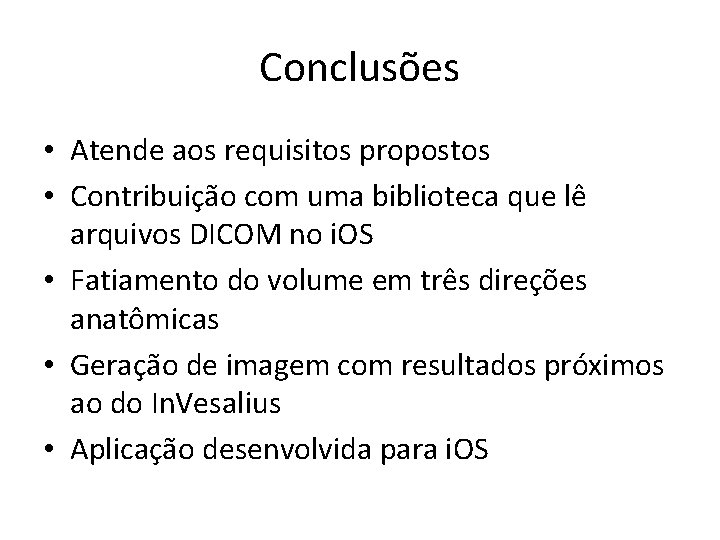 Conclusões

• Atende aos requisitos propostos
• Contribuição com uma biblioteca que lê arquivos DICOM no iOS
• Fatiamento do volume em três direções anatômicas
• Geração de imagem com resultados próximos ao do InVesalius
• Aplicação desenvolvida para iOS